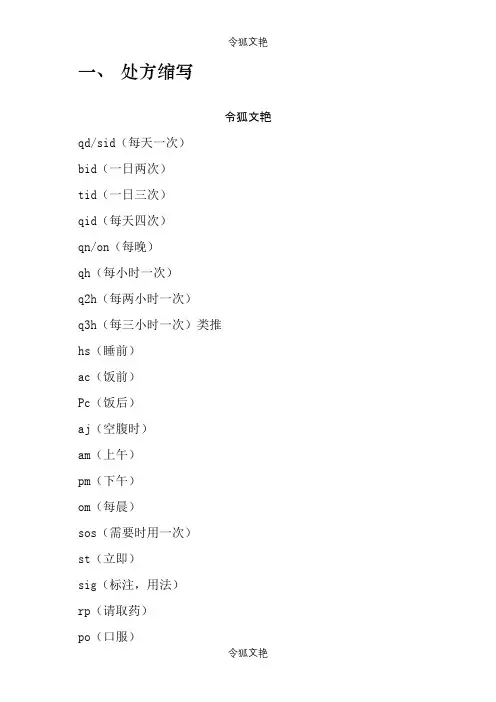 令狐文艳

一、 处方缩写

令狐文艳

qd/sid（每天一次）

bid（一日两次）

tid（一日三次）

qid（每天四次）

qn/on（每晚）

qh（每小时一次）

q2h（每两小时一次）

q3h（每三小时一次）类推

hs（睡前）

ac（饭前）

Pc（饭后）

aj（空腹时）

am（上午）

pm（下午）

om（每晨）

sos（需要时用一次）

st（立即）

sig（标注，用法）

rp（请取药）

po（口服）

令狐文艳